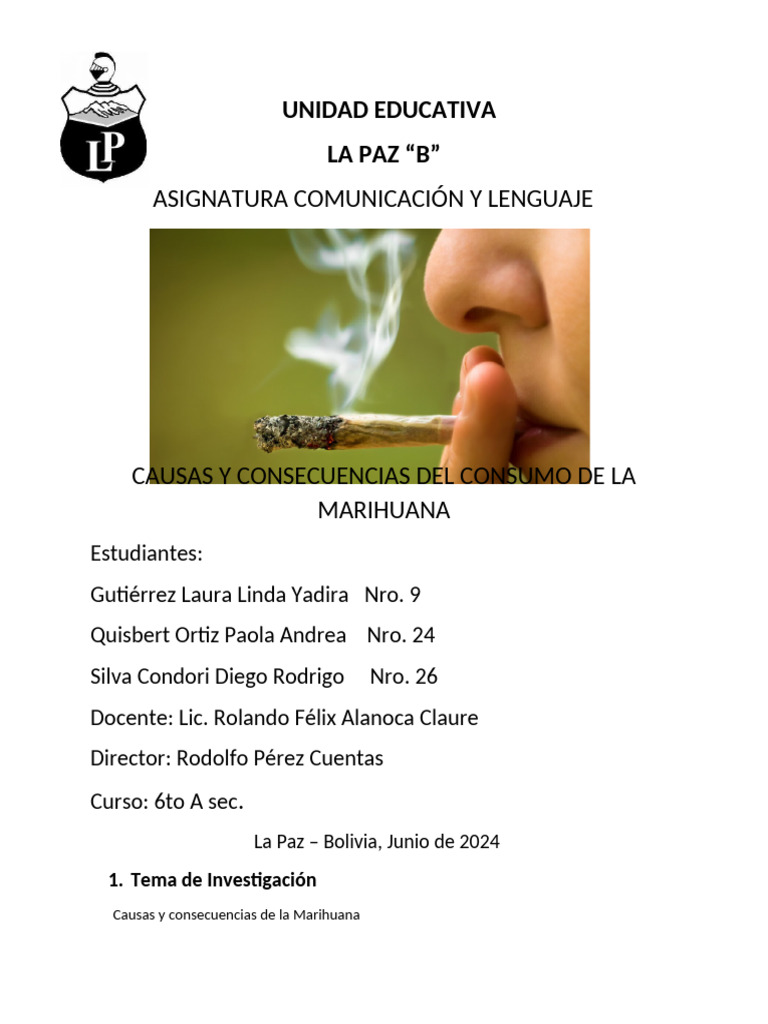 LP

UNIDAD EDUCATIVA

LA PAZ “B”

ASIGNATURA COMUNICACIÓN Y LENGUAJE

CAUSAS Y CONSECUENCIAS DEL CONSUMO DE LA MARIHUANA

Estudiantes:

Gutiérrez Laura Linda Yadira Nro. 9

Quisbert Ortiz Paola Andrea Nro. 24

Silva Condori Diego Rodrigo Nro. 26

Docente: Lic. Rolando Félix Alanoca Claure

Director: Rodolfo Pérez Cuentas

Curso: 6to A sec.

La Paz – Bolivia, Junio de 2024

1. Tema de Investigación

Causas y consecuencias de la Marihuana